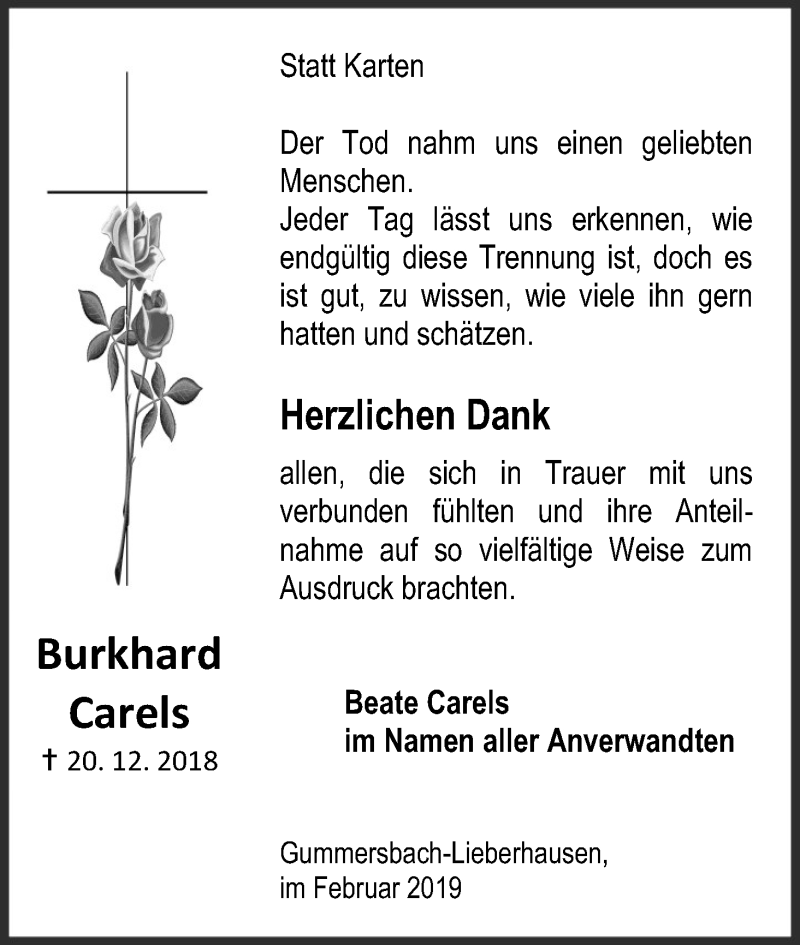 Statt Karten

Der Tod nahm uns einen geliebten Menschen.
Jeder Tag lässt uns erkennen, wie endgültig diese Trennung ist, doch es ist gut, zu wissen, wie viele ihn gern hatten und schätzen.

Herzlichen Dank

allen, die sich in Trauer mit uns verbunden fühlten und ihre Anteilnahme auf so vielfältige Weise zum Ausdruck brachten.

Burkhard Carels
† 20. 12. 2018

Beate Carels
im Namen aller Anverwandten

Gummersbach-Lieberhausen,
im Februar 2019